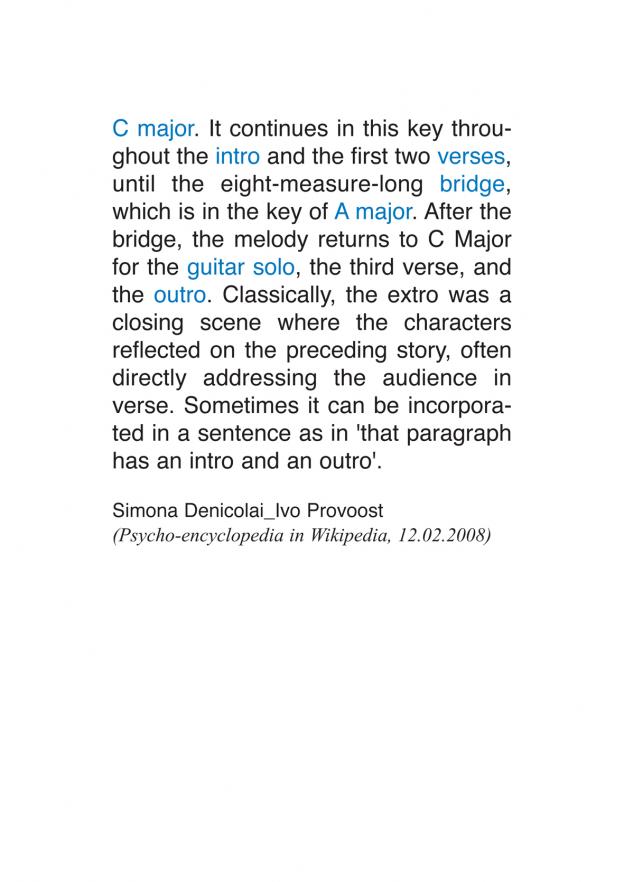 C major. It continues in this key throughout the intro and the first two verses, until the eight-measure-long bridge, which is in the key of A major. After the bridge, the melody returns to C Major for the guitar solo, the third verse, and the outro. Classically, the extro was a closing scene where the characters reflected on the preceding story, often directly addressing the audience in verse. Sometimes it can be incorporated in a sentence as in 'that paragraph has an intro and an outro'.

Simona Denicolai_Ivo Provoost
(Psycho-encyclopedia in Wikipedia, 12.02.2008)